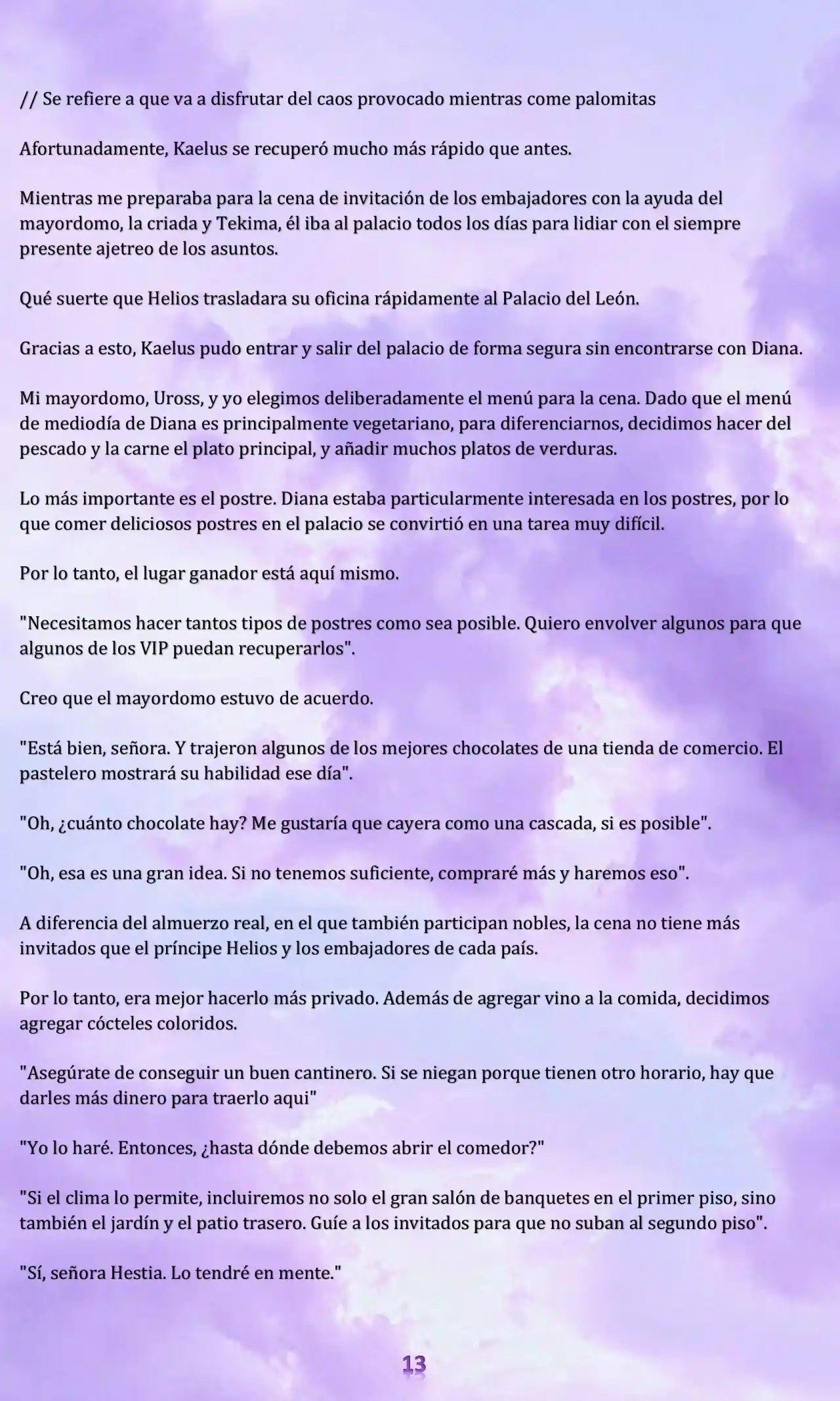 // Se refiere a que va a disfrutar del caos provocado mientras come palomitas

Afortunadamente, Kaelus se recuperó mucho más rápido que antes.

Mientras me preparaba para la cena de invitación de los embajadores con la ayuda del mayordomo, la criada y Tekima, él iba al palacio todos los días para lidiar con el siempre presente ajetreo de los asuntos.

Qué suerte que Helios trasladara su oficina rápidamente al Palacio del León.

Gracias a esto, Kaelus pudo entrar y salir del palacio de forma segura sin encontrarse con Diana.

Mi mayordomo, Uross, y yo elegimos deliberadamente el menú para la cena. Dado que el menú de mediodía de Diana es principalmente vegetariano, para diferenciarnos, decidimos hacer del pescado y la carne el plato principal, y añadir muchos platos de verduras.

Lo más importante es el postre. Diana estaba particularmente interesada en los postres, por lo que comer deliciosos postres en el palacio se convirtió en una tarea muy difícil.

Por lo tanto, el lugar ganador está aquí mismo.

"Necesitamos hacer tantos tipos de postres como sea posible. Quiero envolver algunos para que algunos de los VIP puedan recuperarlos".

Creo que el mayordomo estuvo de acuerdo.

"Está bien, señora. Y trajeron algunos de los mejores chocolates de una tienda de comercio. El pastelero mostrará su habilidad ese día".

"Oh, ¿cuánto chocolate hay? Me gustaría que cayera como una cascada, si es posible".

"Oh, esa es una gran idea. Si no tenemos suficiente, compraré más y haremos eso".

A diferencia del almuerzo real, en el que también participan nobles, la cena no tiene más invitados que el príncipe Helios y los embajadores de cada país.

Por lo tanto, era mejor hacerlo más privado. Además de agregar vino a la comida, decidimos agregar cócteles coloridos.

"Asegúrate de conseguir un buen cantinero. Si se niegan porque tienen otro horario, hay que darles más dinero para traerlo aqui"

"Yo lo haré. Entonces, ¿hasta dónde debemos abrir el comedor?"

"Si el clima lo permite, incluiremos no solo el gran salón de banquetes en el primer piso, sino también el jardín y el patio trasero. Guíe a los invitados para que no suban al segundo piso".

"Sí, señora Hestia. Lo tendré en mente."

13